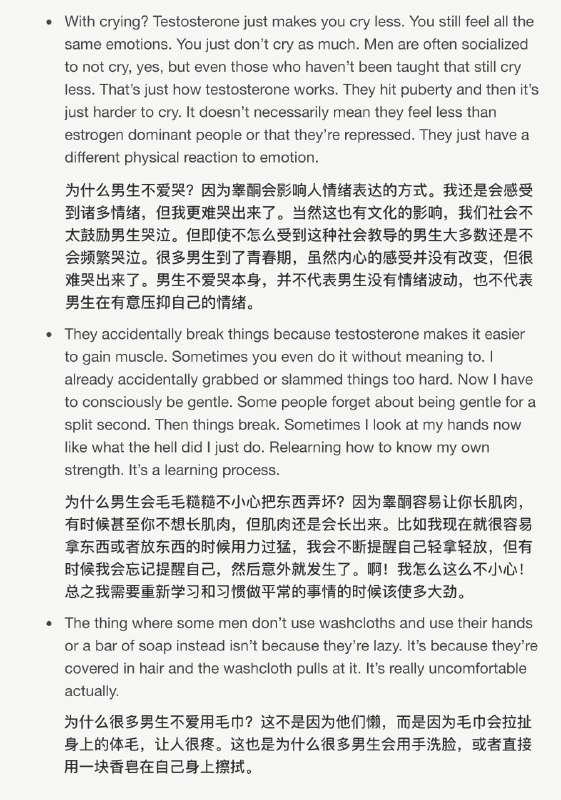 • With crying? Testosterone just makes you cry less. You still feel all the same emotions. You just don't cry as much. Men are often socialized to not cry, yes, but even those who haven't been taught that still cry less. That's just how testosterone works. They hit puberty and then it's just harder to cry. It doesn't necessarily mean they feel less than estrogen dominant people or that they're repressed. They just have a different physical reaction to emotion.

为什么男生不爱哭？因为睾酮会影响人情绪表达的方式。我还是会感受到诸多情绪，但我更难哭出来了。当然这也有文化的影响，我们社会不太鼓励男生哭泣。但即使不怎么受到这种社会教导的男生大多数还是不会频繁哭泣。很多男生到了青春期，虽然内心的感受并没有改变，但很难哭出来了。男生不爱哭本身，并不代表男生没有情绪波动，也不代表男生在有意压抑自己的情绪。

• They accidentally break things because testosterone makes it easier to gain muscle. Sometimes you even do it without meaning to. I already accidentally grabbed or slammed things too hard. Now I have to consciously be gentle. Some people forget about being gentle for a split second. Then things break. Sometimes I look at my hands now like what the hell did I just do. Relearning how to know my own strength. It's a learning process.

为什么男生会毛毛糙糙不小心把东西弄坏？因为睾酮容易让你长肌肉，有时候甚至你不想长肌肉，但肌肉还是会长出来。比如我现在就很容易拿东西或者放东西的时候用力过猛，我会不断提醒自己轻拿轻放，但有时候我会忘记提醒自己，然后意外就发生了。啊！我怎么这么不小心！总之我需要重新学习和习惯做平常的事情的时候该使多大劲。

• The thing where some men don't use washcloths and use their hands or a bar of soap instead isn't because they're lazy. It's because they're covered in hair and the washcloth pulls at it. It's really uncomfortable actually.

为什么很多男生不爱用毛巾？这不是因为他们懒，而是因为毛巾会拉扯身上的体毛，让人很疼。这也是为什么很多男生会用手洗脸，或者直接用一块香皂在自己身上擦拭。